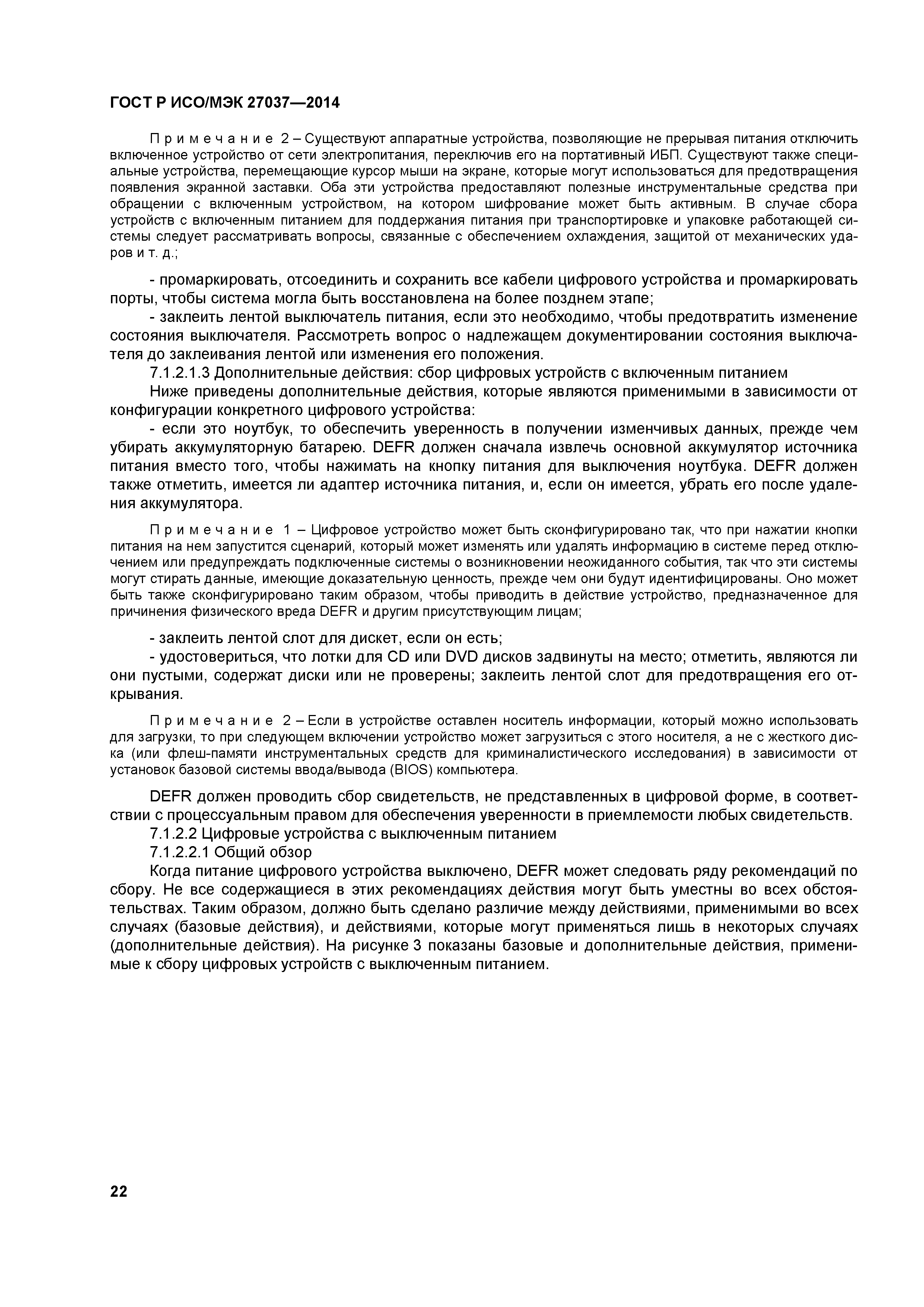 ГОСТ Р ИСО/МЭК 27037—2014

Примечание 2 – Существуют аппаратные устройства, позволяющие не прерывая питания отключить включенное устройство от сети электропитания, переключив его на портативный ИБП. Существуют также специальные устройства, перемещающие курсор мыши на экране, которые могут использоваться для предотвращения появления экранной заставки. Оба эти устройства предоставляют полезные инструментальные средства при обращении с включенным устройством, на котором шифрование может быть активным. В случае сбора устройств с включенным питанием для поддержания питания при транспортировке и упаковке работающей системы следует рассматривать вопросы, связанные с обеспечением охлаждения, защитой от механических ударов и т. д.;

- промаркировать, отсоединить и сохранить все кабели цифрового устройства и промаркировать порты, чтобы система могла быть восстановлена на более позднем этапе;

- заклеить лентой выключатель питания, если это необходимо, чтобы предотвратить изменение состояния выключателя. Рассмотреть вопрос о надлежащем документировании состояния выключателя до заклеивания лентой или изменения его положения.

7.1.2.1.3 Дополнительные действия: сбор цифровых устройств с включенным питанием

Ниже приведены дополнительные действия, которые являются применимыми в зависимости от конфигурации конкретного цифрового устройства:

- если это ноутбук, то обеспечить уверенность в получении изменчивых данных, прежде чем убирать аккумуляторную батарею. DEFR должен сначала извлечь основной аккумулятор источника питания вместо того, чтобы нажимать на кнопку питания для выключения ноутбука. DEFR должен также отметить, имеется ли адаптер источника питания, и, если он имеется, убрать его после удаления аккумулятора.

Примечание 1 – Цифровое устройство может быть сконфигурировано так, что при нажатии кнопки питания на нем запустится сценарий, который может изменять или удалять информацию в системе перед отключением или предупреждать подключенные системы о возникновении неожиданного события, так что эти системы могут стирать данные, имеющие доказательную ценность, прежде чем они будут идентифицированы. Оно может быть также сконфигурировано таким образом, чтобы приводить в действие устройство, предназначенное для причинения физического вреда DEFR и другим присутствующим лицам;

- заклеить лентой слот для дискет, если он есть;

- удостовериться, что лотки для CD или DVD дисков задвинуты на место; отметить, являются ли они пустыми, содержат диски или не проверены; заклеить лентой слот для предотвращения его открывания.

Примечание 2 – Если в устройстве оставлен носитель информации, который можно использовать для загрузки, то при следующем включении устройство может загрузиться с этого носителя, а не с жесткого диска (или флеш-памяти инструментальных средств для криминалистического исследования) в зависимости от установок базовой системы ввода/вывода (BIOS) компьютера.

DEFR должен проводить сбор свидетельств, не представленных в цифровой форме, в соответствии с процессуальным правом для обеспечения уверенности в приемлемости любых свидетельств.

7.1.2.2 Цифровые устройства с выключенным питанием

7.1.2.2.1 Общий обзор

Когда питание цифрового устройства выключено, DEFR может следовать ряду рекомендаций по сбору. Не все содержащиеся в этих рекомендациях действия могут быть уместны во всех обстоятельствах. Таким образом, должно быть сделано различие между действиями, применимыми во всех случаях (базовые действия), и действиями, которые могут применяться лишь в некоторых случаях (дополнительные действия). На рисунке 3 показаны базовые и дополнительные действия, применимые к сбору цифровых устройств с выключенным питанием.

22